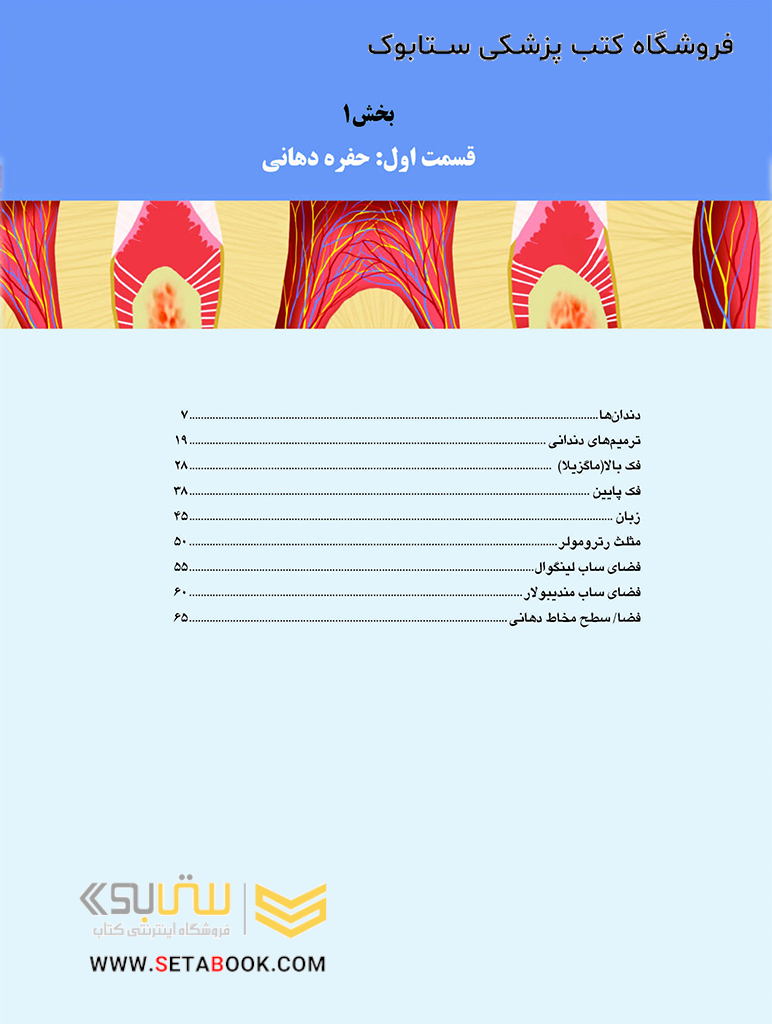 فروشگاه کتب پزشکی ستابوک

بخش۱

قسمت اول: حفره دهانی

دندان‌ها ۷
ترمیم‌های دندانی ۱۹
فک بالا(ماگزیلا) ۲۸
فک پایین ۳۸
زبان ۴۵
مثلث رترومولر ۵۰
فضای ساب لینگوال ۵۵
فضای ساب مندیبولار ۶۰
فضا/ سطح مخاط دهانی ۶۵

ستابوک
فروشگاه اینترنتی کتاب
WWW.SETABOOK.COM